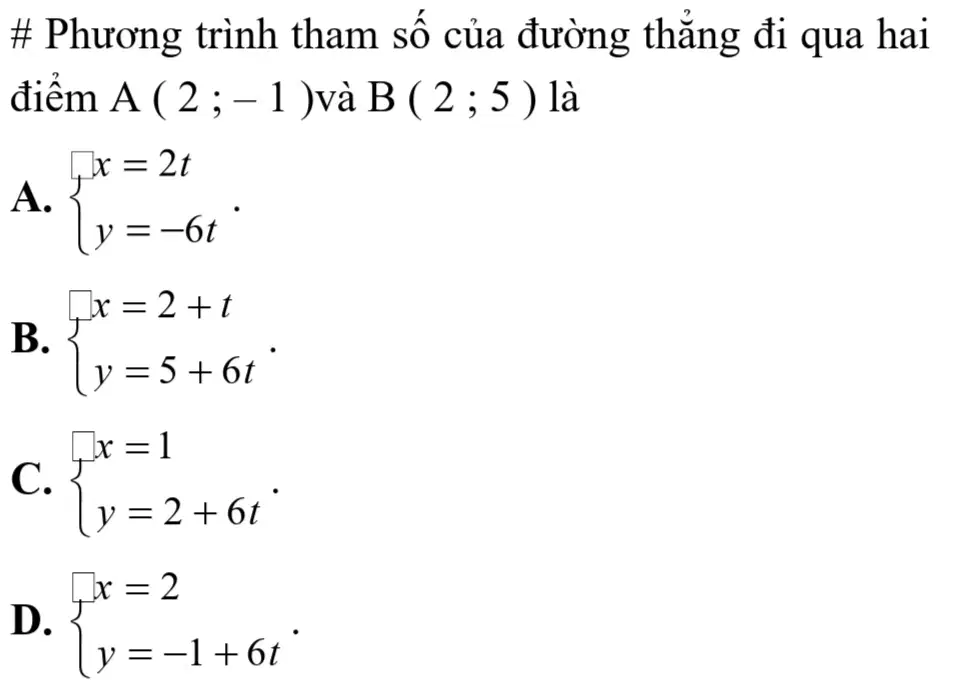 # Phương trình tham số của đường thẳng đi qua hai điểm A ( 2 ; – 1 )và B ( 2 ; 5 ) là

A. $\begin{cases} x = 2t \\ y = -6t \end{cases}$.

B. $\begin{cases} x = 2 + t \\ y = 5 + 6t \end{cases}$.

C. $\begin{cases} x = 1 \\ y = 2 + 6t \end{cases}$.

D. $\begin{cases} x = 2 \\ y = -1 + 6t \end{cases}$.